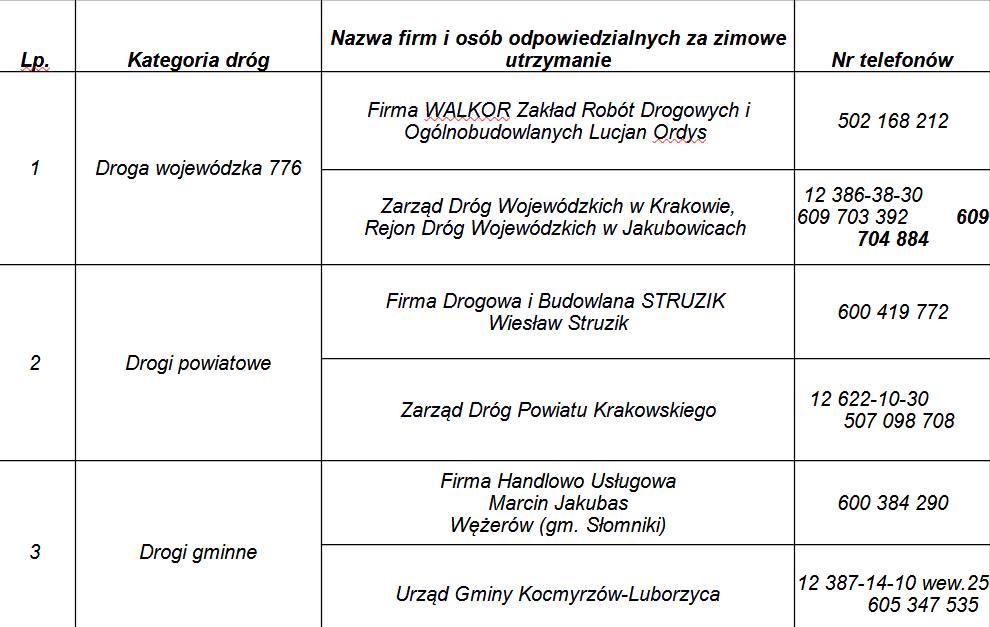 | Lp. | Kategoria dróg | Nazwa firm i osób odpowiedzialnych za zimowe utrzymanie | Nr telefonów |
|---|---|---|---|
| 1 | Droga wojewódzka 776 | Firma WALKOR Zakład Robót Drogowych i Ogólnobudowlanych Lucjan Ordys | 502 168 212 |
| | | Zarząd Dróg Wojewódzkich w Krakowie, Rejon Dróg Wojewódzkich w Jakubowicach | 12 386-38-30 609 703 392 609 704 884 |
| 2 | Drogi powiatowe | Firma Drogowa i Budowlana STRUZIK Wiesław Struzik | 600 419 772 |
| | | Zarząd Dróg Powiatu Krakowskiego | 12 622-10-30 507 098 708 |
| 3 | Drogi gminne | Firma Handlowo Usługowa Marcin Jakubas Wężerów (gm. Słomniki) | 600 384 290 |
| | | Urząd Gminy Kocmyrzów-Luborzyca | 12 387-14-10 wew.25 605 347 535 |